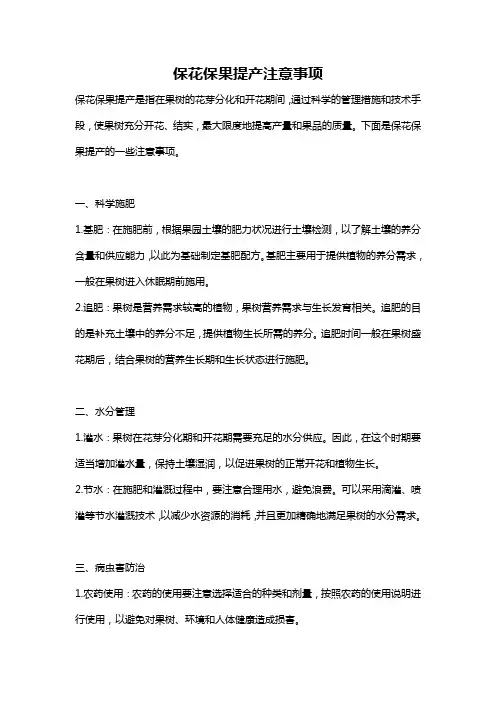 保花保果提产注意事项

保花保果提产是指在果树的花芽分化和开花期间，通过科学的管理措施和技术手段，使果树充分开花、结实，最大限度地提高产量和果品的质量。下面是保花保果提产的一些注意事项。

一、科学施肥

1.基肥：在施肥前，根据果园土壤的肥力状况进行土壤检测，以了解土壤的养分含量和供应能力，以此为基础制定基肥配方。基肥主要用于提供植物的养分需求，一般在果树进入休眠期前施用。

2.追肥：果树是营养需求较高的植物，果树营养需求与生长发育相关。追肥的目的是补充土壤中的养分不足，提供植物生长所需的养分。追肥时间一般在果树盛花期后，结合果树的营养生长期和生长状态进行施肥。

二、水分管理

1.灌水：果树在花芽分化期和开花期需要充足的水分供应。因此，在这个时期要适当增加灌水量，保持土壤湿润，以促进果树的正常开花和植物生长。

2.节水：在施肥和灌溉过程中，要注意合理用水，避免浪费。可以采用滴灌、喷灌等节水灌溉技术，以减少水资源的消耗，并且更加精确地满足果树的水分需求。

三、病虫害防治

1.农药使用：农药的使用要注意选择适合的种类和剂量，按照农药的使用说明进行使用，以避免对果树、环境和人体健康造成损害。